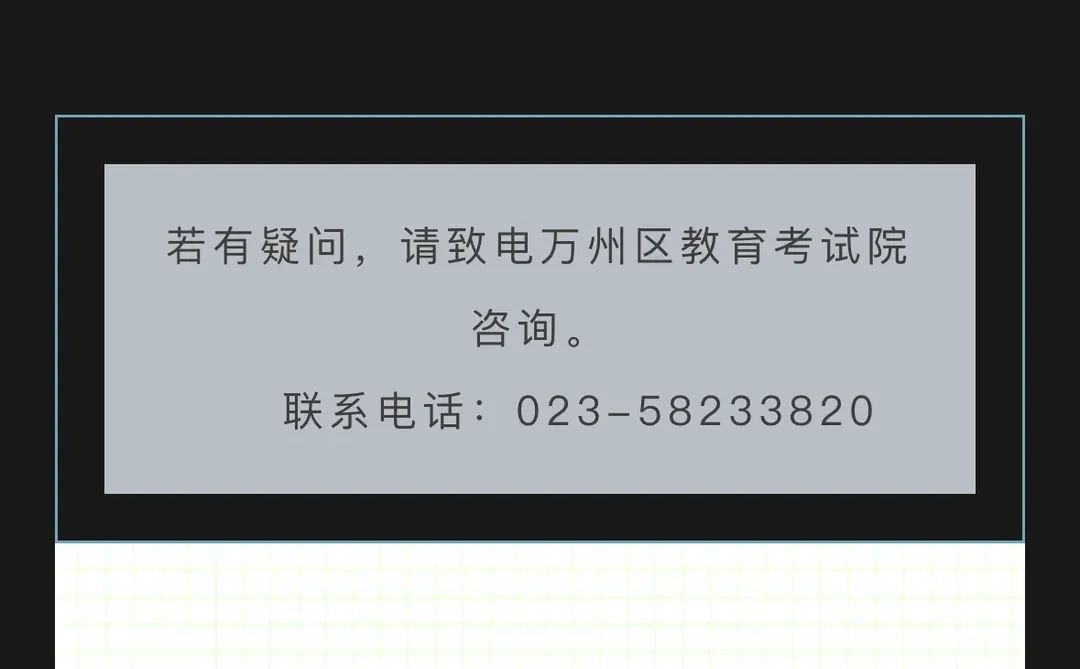 若有疑问，请致电万州区教育考试院咨询。

联系电话：023-58233820